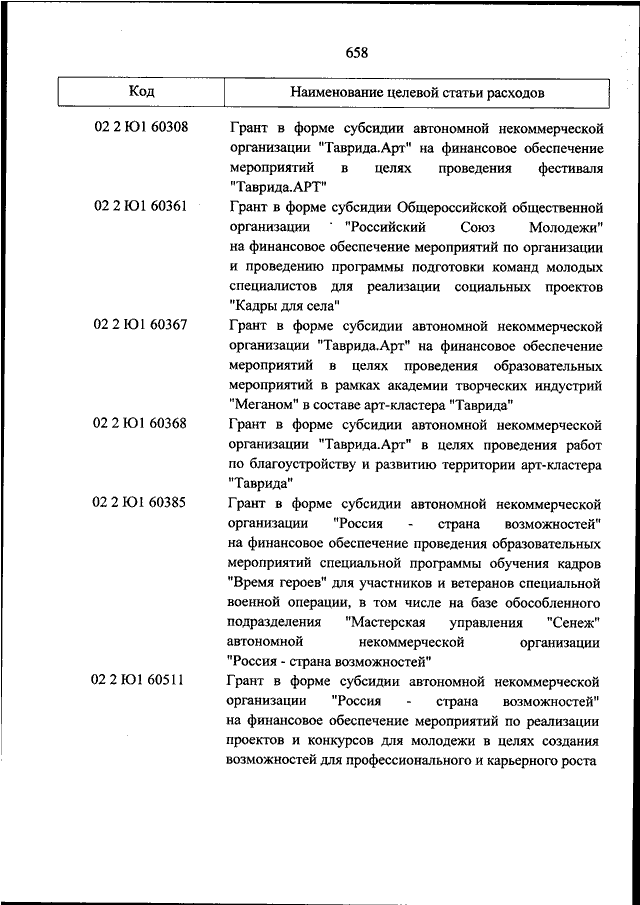 658

| Код | Наименование целевой статьи расходов |
|---|---|
| 02 2 Ю1 60308 | Грант в форме субсидии автономной некоммерческой организации "Таврида.Арт" на финансовое обеспечение мероприятий в целях проведения фестиваля "Таврида.АРТ" |
| 02 2 Ю1 60361 | Грант в форме субсидии Общероссийской общественной организации "Российский Союз Молодежи" на финансовое обеспечение мероприятий по организации и проведению программы подготовки команд молодых специалистов для реализации социальных проектов "Кадры для села" |
| 02 2 Ю1 60367 | Грант в форме субсидии автономной некоммерческой организации "Таврида.Арт" на финансовое обеспечение мероприятий в целях проведения образовательных мероприятий в рамках академии творческих индустрий "Меганом" в составе арт-кластера "Таврида" |
| 02 2 Ю1 60368 | Грант в форме субсидии автономной некоммерческой организации "Таврида.Арт" в целях проведения работ по благоустройству и развитию территории арт-кластера "Таврида" |
| 02 2 Ю1 60385 | Грант в форме субсидии автономной некоммерческой организации "Россия - страна возможностей" на финансовое обеспечение проведения образовательных мероприятий специальной программы обучения кадров "Время героев" для участников и ветеранов специальной военной операции, в том числе на базе обособленного подразделения "Мастерская управления "Сенеж" автономной некоммерческой организации "Россия - страна возможностей" |
| 02 2 Ю1 60511 | Грант в форме субсидии автономной некоммерческой организации "Россия - страна возможностей" на финансовое обеспечение мероприятий по реализации проектов и конкурсов для молодежи в целях создания возможностей для профессионального и карьерного роста |